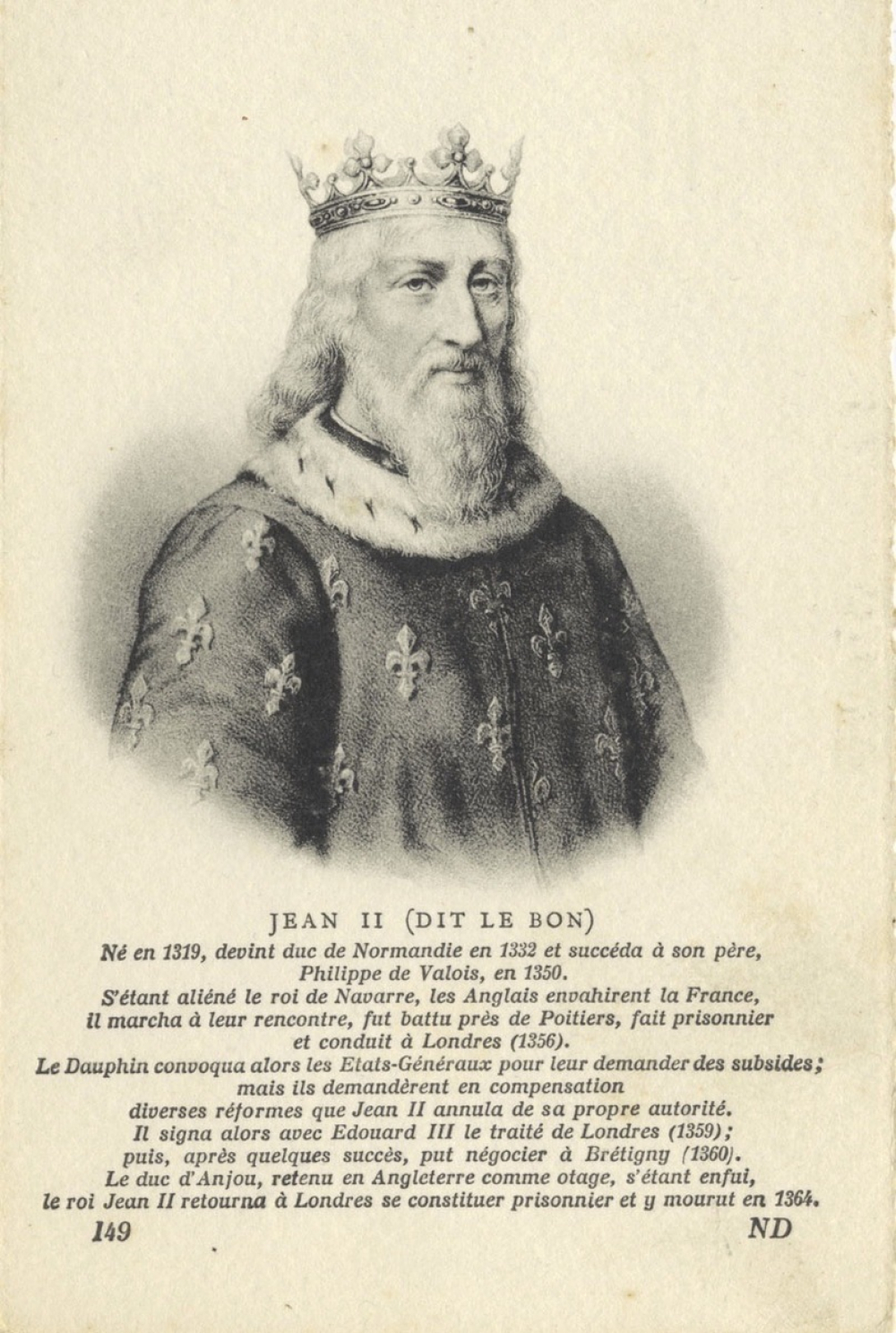 JEAN II (DIT LE BON)

Né en 1319, devint duc de Normandie en 1332 et succéda à son père, Philippe de Valois, en 1350.
S'étant aliéné le roi de Navarre, les Anglais envahirent la France, il marcha à leur rencontre, fut battu près de Poitiers, fait prisonnier et conduit à Londres (1356).
Le Dauphin convoqua alors les Etats-Généraux pour leur demander des subsides; mais ils demandèrent en compensation diverses réformes que Jean II annula de sa propre autorité.
Il signa alors avec Edouard III le traité de Londres (1359); puis, après quelques succès, put négocier à Brétigny (1360).
Le duc d'Anjou, retenu en Angleterre comme otage, s'étant enfui, le roi Jean II retourna à Londres se constituer prisonnier et y mourut en 1364.

149

ND